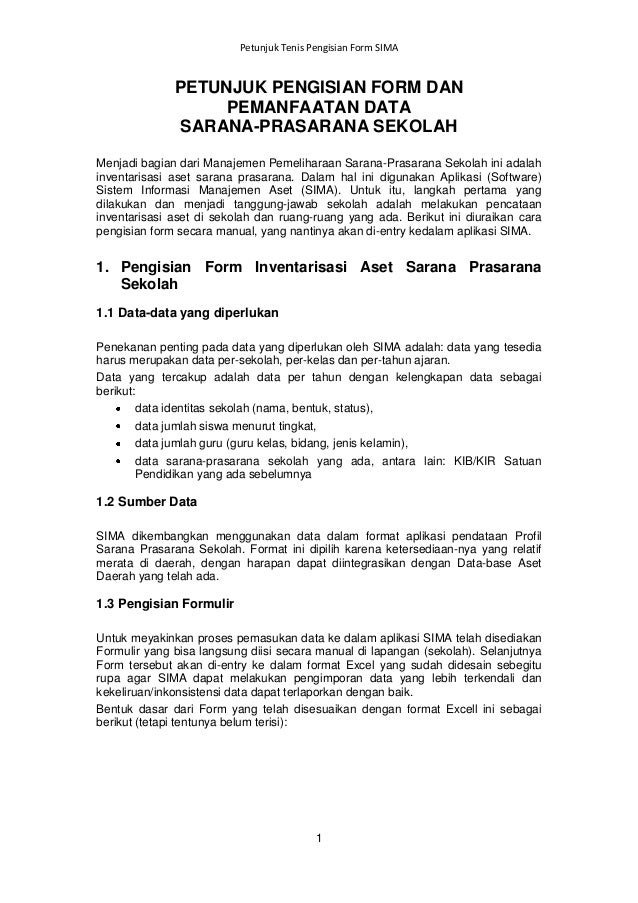 Petunjuk Tenis Pengisian Form SIMA

PETUNJUK PENGISIAN FORM DAN PEMANFAATAN DATA SARANA-PRASARANA SEKOLAH

Menjadi bagian dari Manajemen Pemeliharaan Sarana-Prasarana Sekolah ini adalah inventarisasi aset sarana prasarana. Dalam hal ini digunakan Aplikasi (Software) Sistem Informasi Manajemen Aset (SIMA). Untuk itu, langkah pertama yang dilakukan dan menjadi tanggung-jawab sekolah adalah melakukan pencataan inventarisasi aset di sekolah dan ruang-ruang yang ada. Berikut ini diuraikan cara pengisian form secara manual, yang nantinya akan di-entry kedalam aplikasi SIMA.

1. Pengisian Form Inventarisasi Aset Sarana Prasarana Sekolah

1.1 Data-data yang diperlukan

Penekanan penting pada data yang diperlukan oleh SIMA adalah: data yang tesedia harus merupakan data per-sekolah, per-kelas dan per-tahun ajaran.
Data yang tercakup adalah data per tahun dengan kelengkapan data sebagai berikut:
• data identitas sekolah (nama, bentuk, status),
• data jumlah siswa menurut tingkat,
• data jumlah guru (guru kelas, bidang, jenis kelamin),
• data sarana-prasarana sekolah yang ada, antara lain: KIB/KIR Satuan Pendidikan yang ada sebelumnya

1.2 Sumber Data

SIMA dikembangkan menggunakan data dalam format aplikasi pendataan Profil Sarana Prasarana Sekolah. Format ini dipilih karena ketersediaan-nya yang relatif merata di daerah, dengan harapan dapat diintegrasikan dengan Data-base Aset Daerah yang telah ada.

1.3 Pengisian Formulir

Untuk meyakinkan proses pemasukan data ke dalam aplikasi SIMA telah disediakan Formulir yang bisa langsung diisi secara manual di lapangan (sekolah). Selanjutnya Form tersebut akan di-entry ke dalam format Excel yang sudah didesain sebegitu rupa agar SIMA dapat melakukan pengimporan data yang lebih terkendali dan kekeliruan/inkonsistensi data dapat terlaporkan dengan baik.
Bentuk dasar dari Form yang telah disesuaikan dengan format Excell ini sebagai berikut (tetapi tentunya belum terisi):

1